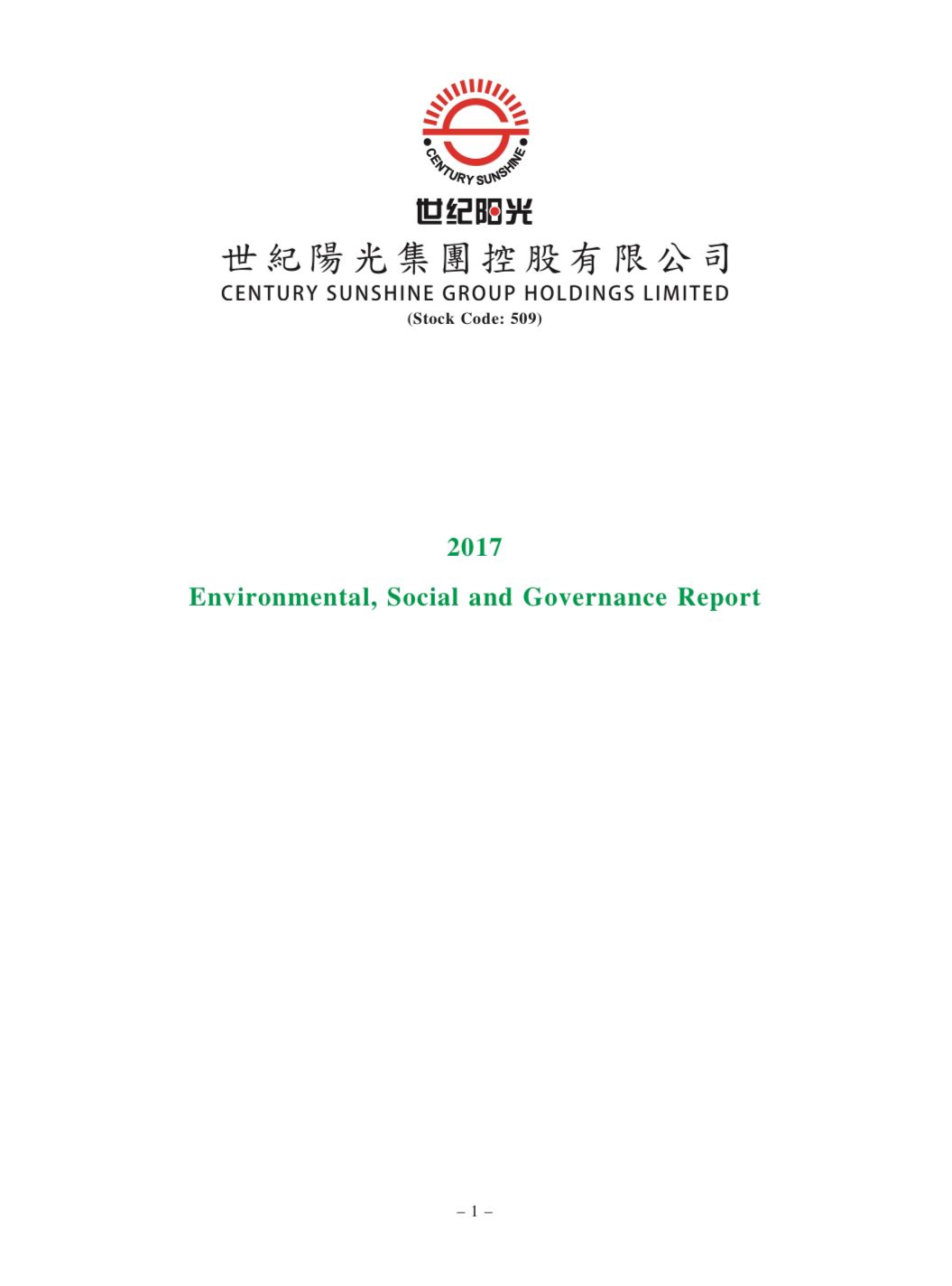 CENTURY SUNSHINE

世纪阳光

世紀陽光集團控股有限公司
CENTURY SUNSHINE GROUP HOLDINGS LIMITED
(Stock Code: 509)

2017

Environmental, Social and Governance Report

– 1 –